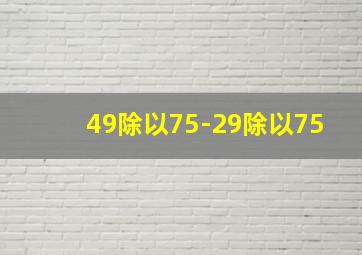 49除以75-29除以75